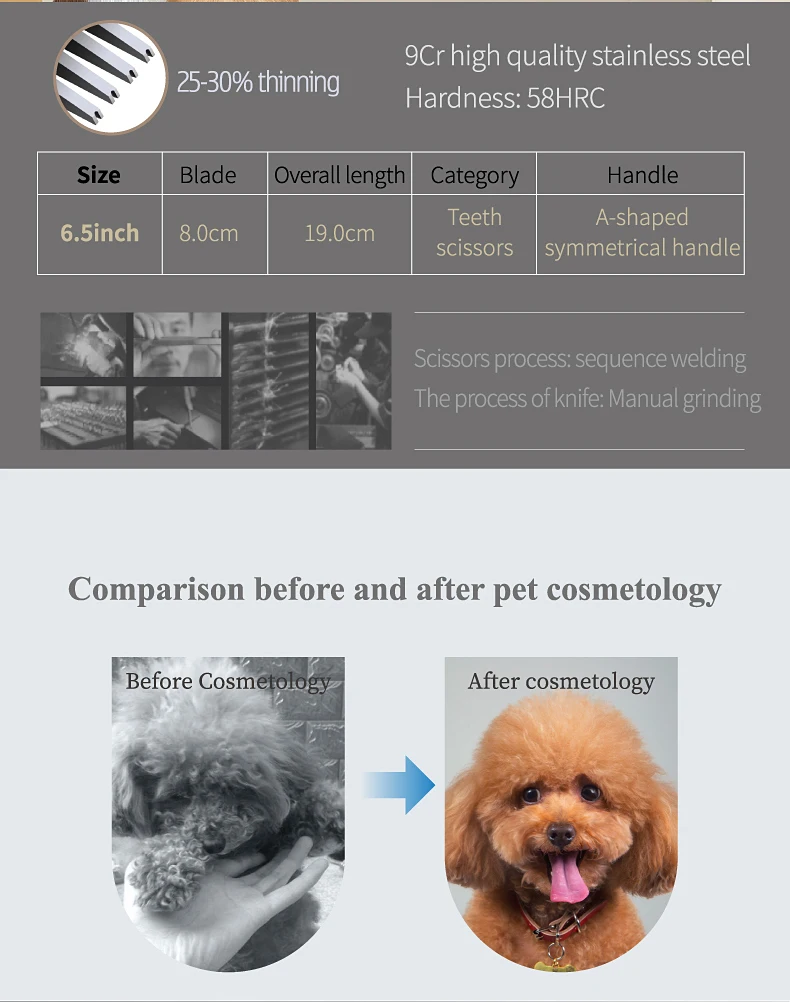 25-30% thinning

9Cr high quality stainless steel
Hardness: 58HRC

| Size | Blade | Overall length | Category | Handle |
|---|---|---|---|---|
| 6.5inch | 8.0cm | 19.0cm | Teeth scissors | A-shaped symmetrical handle |

Scissors process: sequence welding
The process of knife: Manual grinding

Comparison before and after pet cosmetology

Before Cosmetology

After cosmetology